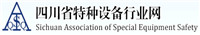 四川省特种设备行业网
Sichuan Association of Special Equipment Safety